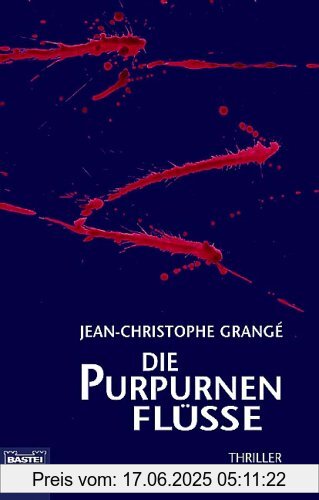 JEAN-CHRISTOPHE GRANGÉ

DIE PURPURNEN FLÜSSE

BASTEI

THRILLER

Preis vom: 17.06.2025 05:11:22